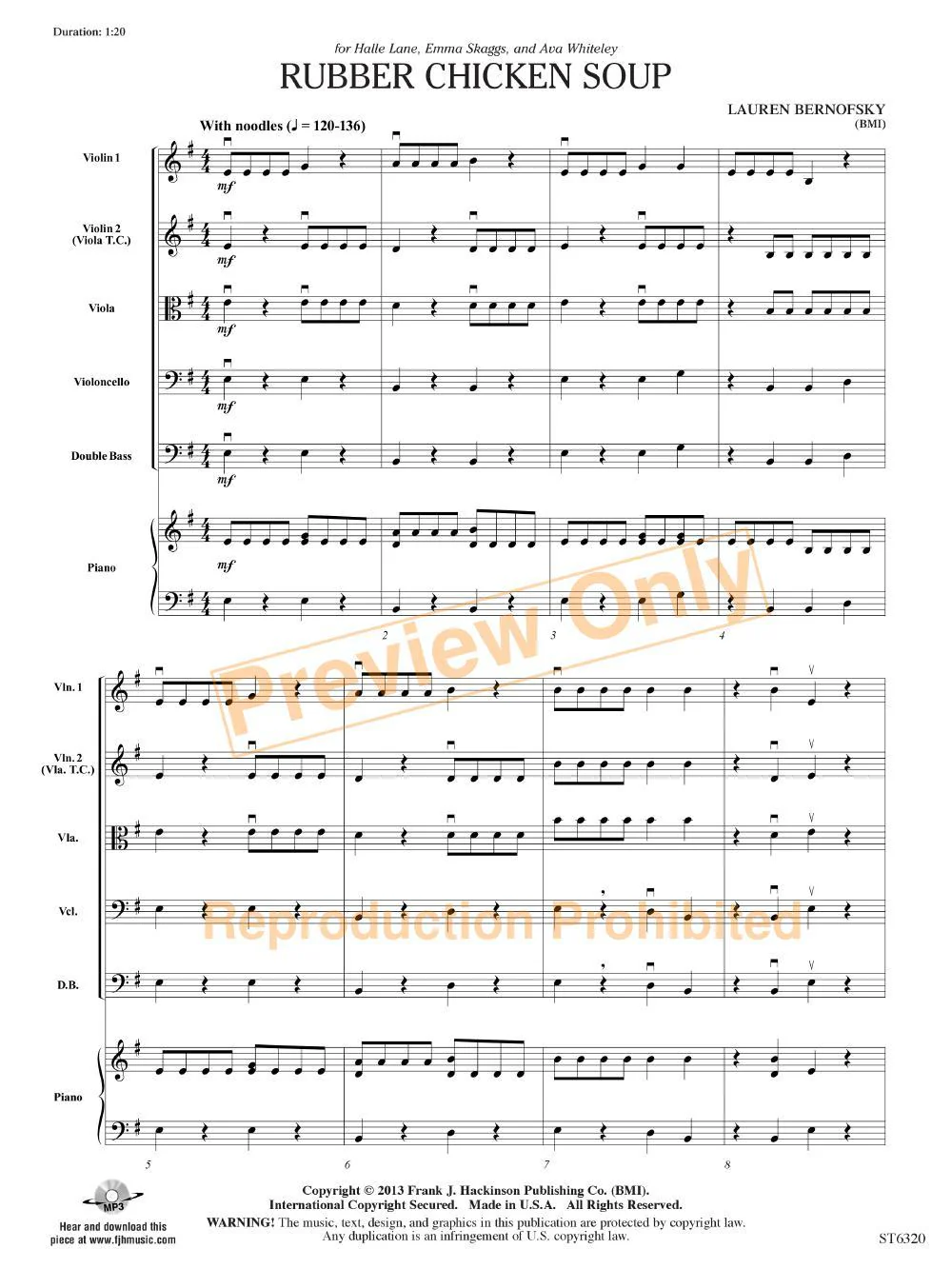 Duration: 1:20

for Halle Lane, Emma Skaggs, and Ava Whiteley

RUBBER CHICKEN SOUP

LAUREN BERNOFSKY
(BMI)

With noodles (♩ = 120-136)

Violin 1

Violin 2
(Viola T.C.)

Viola

Violoncello

Double Bass

Piano

mf

mf

mf

mf

mf

mf

2

3

4

Vln. 1

Vln. 2
(Vla. T.C.)

Vla.

Vcl.

D.B.

Piano

5

6

7

8

MP3

Hear and download this piece at www.fjhmusic.com

Copyright © 2013 Frank J. Hackinson Publishing Co. (BMI).
International Copyright Secured. Made in U.S.A. All Rights Reserved.
WARNING! The music, text, design, and graphics in this publication are protected by copyright law.
Any duplication is an infringement of U.S. copyright law.

ST6320

Preview Only

Reproduction Prohibited